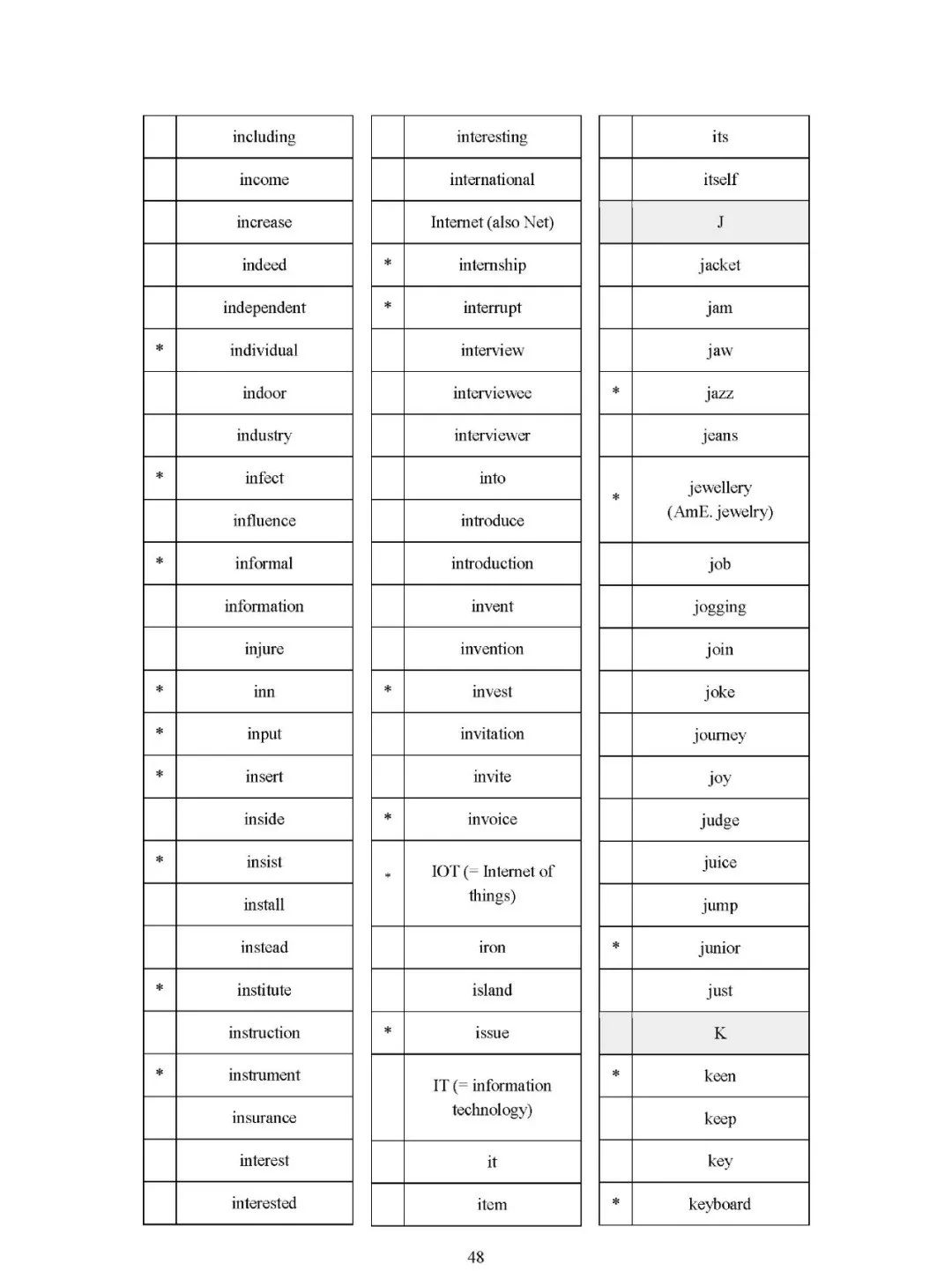 | | |
|---|---|
| | including |
| | income |
| | increase |
| | indeed |
| | independent |
| * | individual |
| | indoor |
| | industry |
| * | infect |
| | influence |
| * | informal |
| | information |
| | injure |
| * | inn |
| * | input |
| * | insert |
| | inside |
| * | insist |
| | install |
| | instead |
| * | institute |
| | instruction |
| * | instrument |
| | insurance |
| | interest |
| | interested |

| | |
|---|---|
| | interesting |
| | international |
| | Internet (also Net) |
| * | internship |
| * | interrupt |
| | interview |
| | interviewee |
| | interviewer |
| | into |
| | introduce |
| | introduction |
| | invent |
| | invention |
| * | invest |
| | invitation |
| | invite |
| * | invoice |
| * | IOT (= Internet of things) |
| | iron |
| | island |
| * | issue |
| | IT (= information technology) |
| | it |
| | item |

| | |
|---|---|
| | its |
| | itself |
| | J |
| | jacket |
| | jam |
| | jaw |
| * | jazz |
| | jeans |
| * | jewellery (AmE. jewelry) |
| | job |
| | jogging |
| | join |
| | joke |
| | journey |
| | joy |
| | judge |
| | juice |
| | jump |
| * | junior |
| | just |
| | K |
| * | keen |
| | keep |
| | key |
| * | keyboard |

48